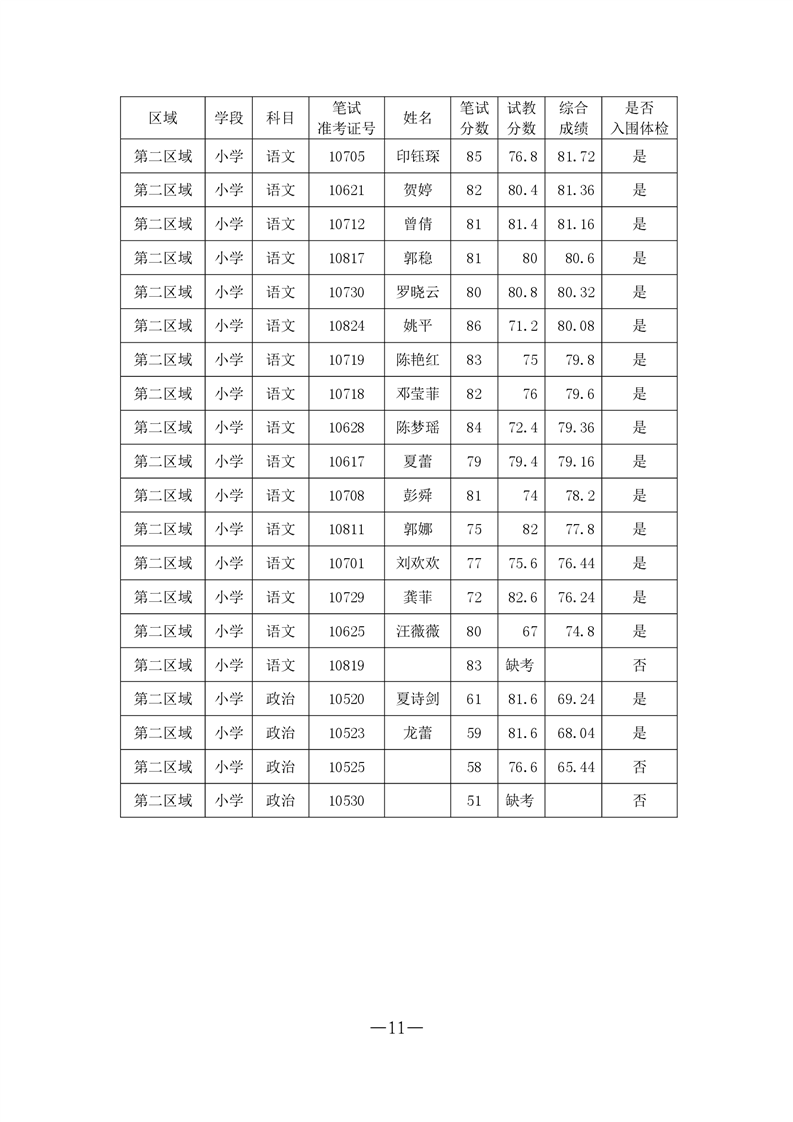 | 区域 | 学段 | 科目 | 笔试准考证号 | 姓名 | 笔试分数 | 试教分数 | 综合成绩 | 是否入围体检 |
|---|---|---|---|---|---|---|---|---|
| 第二区域 | 小学 | 语文 | 10705 | 印钰琛 | 85 | 76.8 | 81.72 | 是 |
| 第二区域 | 小学 | 语文 | 10621 | 贺婷 | 82 | 80.4 | 81.36 | 是 |
| 第二区域 | 小学 | 语文 | 10712 | 曾倩 | 81 | 81.4 | 81.16 | 是 |
| 第二区域 | 小学 | 语文 | 10817 | 郭稳 | 81 | 80 | 80.6 | 是 |
| 第二区域 | 小学 | 语文 | 10730 | 罗晓云 | 80 | 80.8 | 80.32 | 是 |
| 第二区域 | 小学 | 语文 | 10824 | 姚平 | 86 | 71.2 | 80.08 | 是 |
| 第二区域 | 小学 | 语文 | 10719 | 陈艳红 | 83 | 75 | 79.8 | 是 |
| 第二区域 | 小学 | 语文 | 10718 | 邓莹菲 | 82 | 76 | 79.6 | 是 |
| 第二区域 | 小学 | 语文 | 10628 | 陈梦瑶 | 84 | 72.4 | 79.36 | 是 |
| 第二区域 | 小学 | 语文 | 10617 | 夏蕾 | 79 | 79.4 | 79.16 | 是 |
| 第二区域 | 小学 | 语文 | 10708 | 彭舜 | 81 | 74 | 78.2 | 是 |
| 第二区域 | 小学 | 语文 | 10811 | 郭娜 | 75 | 82 | 77.8 | 是 |
| 第二区域 | 小学 | 语文 | 10701 | 刘欢欢 | 77 | 75.6 | 76.44 | 是 |
| 第二区域 | 小学 | 语文 | 10729 | 龚菲 | 72 | 82.6 | 76.24 | 是 |
| 第二区域 | 小学 | 语文 | 10625 | 汪薇薇 | 80 | 67 | 74.8 | 是 |
| 第二区域 | 小学 | 语文 | 10819 |  | 83 | 缺考 |  | 否 |
| 第二区域 | 小学 | 政治 | 10520 | 夏诗剑 | 61 | 81.6 | 69.24 | 是 |
| 第二区域 | 小学 | 政治 | 10523 | 龙蕾 | 59 | 81.6 | 68.04 | 是 |
| 第二区域 | 小学 | 政治 | 10525 |  | 58 | 76.6 | 65.44 | 否 |
| 第二区域 | 小学 | 政治 | 10530 |  | 51 | 缺考 |  | 否 |

—11—